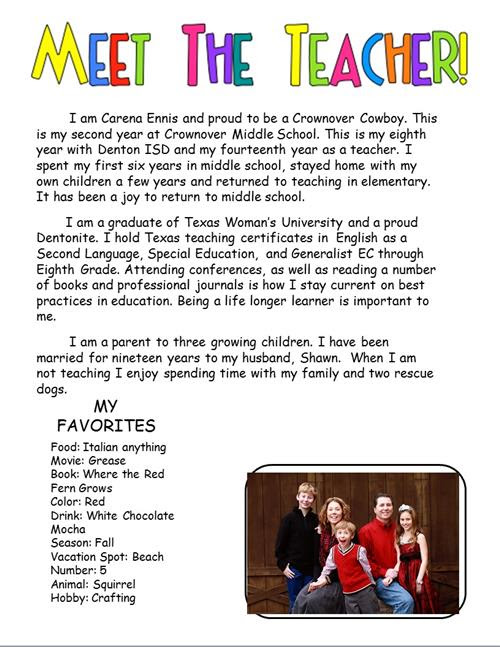 MEET THE TEACHER!

I am Carena Ennis and proud to be a Crownover Cowboy. This is my second year at Crownover Middle School. This is my eighth year with Denton ISD and my fourteenth year as a teacher. I spent my first six years in middle school, stayed home with my own children a few years and returned to teaching in elementary. It has been a joy to return to middle school.

I am a graduate of Texas Woman's University and a proud Dentonite. I hold Texas teaching certificates in English as a Second Language, Special Education, and Generalist EC through Eighth Grade. Attending conferences, as well as reading a number of books and professional journals is how I stay current on best practices in education. Being a life longer learner is important to me.

I am a parent to three growing children. I have been married for nineteen years to my husband, Shawn. When I am not teaching I enjoy spending time with my family and two rescue dogs.

MY FAVORITES

Food: Italian anything
Movie: Grease
Book: Where the Red Fern Grows
Color: Red
Drink: White Chocolate Mocha
Season: Fall
Vacation Spot: Beach
Number: 5
Animal: Squirrel
Hobby: Crafting